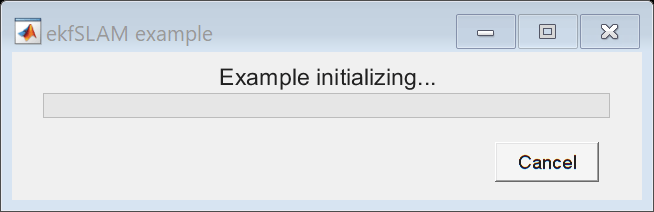 ekfSLAM example

Example initializing...

Cancel